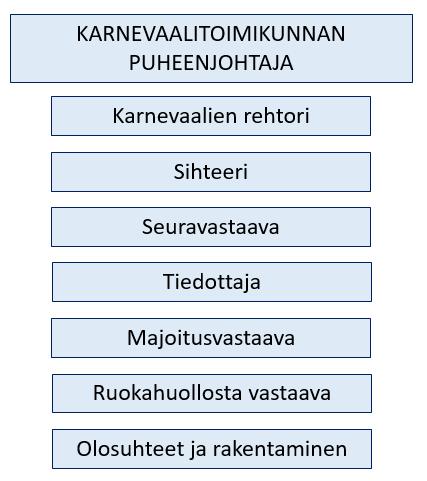 KARNEVAALITOIMIKUNNAN PUHEENJOHTAJA

Karnevaalien rehtori

Sihteeri

Seuravastaava

Tiedottaja

Majoitusvastaava

Ruokahuollosta vastaava

Olosuhteet ja rakentaminen